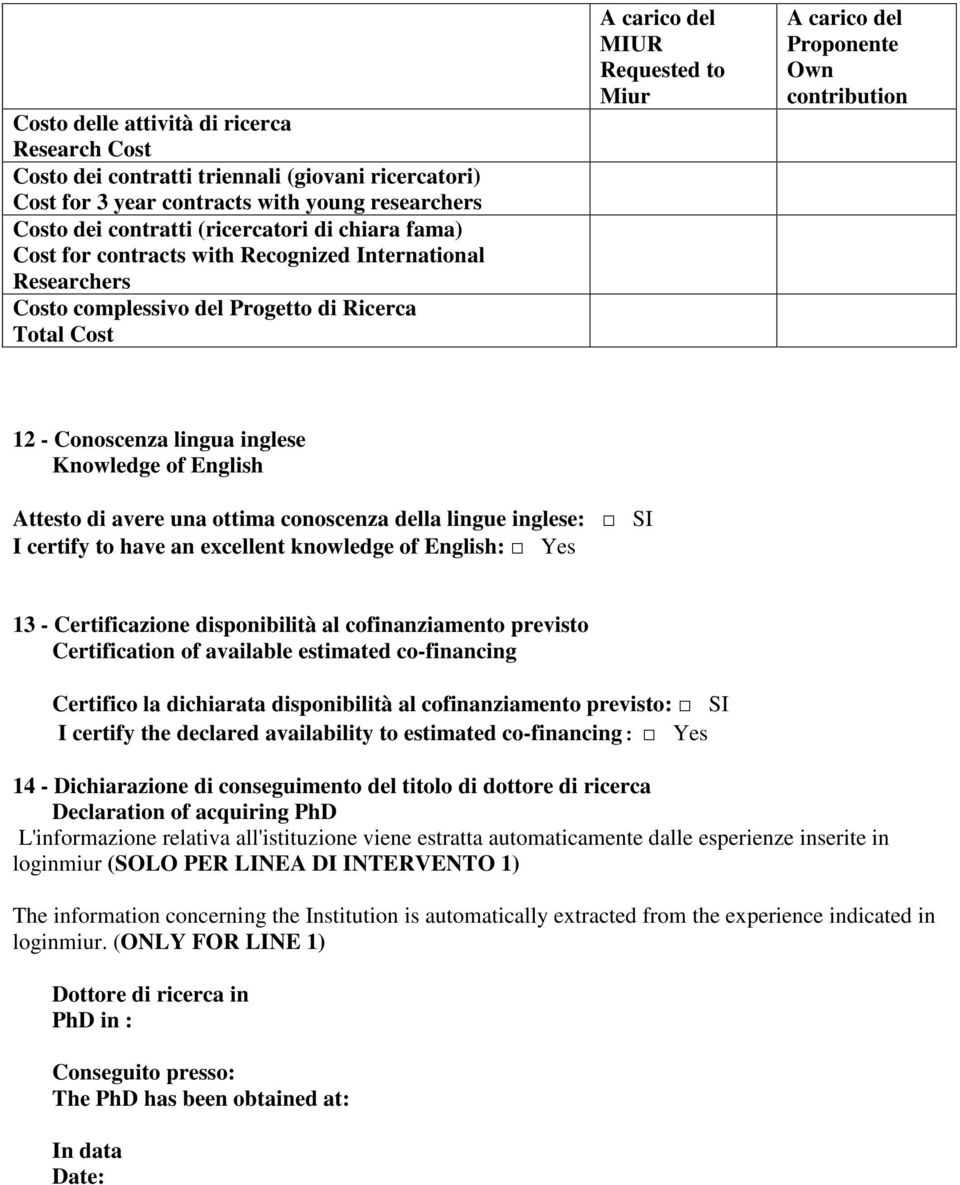 |  | A carico del MIUR Requested to Miur | A carico del Proponente Own contribution |
|---|---|---|
| Costo delle attività di ricerca Research Cost |  |  |
| Costo dei contratti triennali (giovani ricercatori) Cost for 3 year contracts with young researchers |  |  |
| Costo dei contratti (ricercatori di chiara fama) Cost for contracts with Recognized International Researchers |  |  |
| Costo complessivo del Progetto di Ricerca Total Cost |  |  |

12 - Conoscenza lingua inglese
Knowledge of English

Attesto di avere una ottima conoscenza della lingue inglese: □ SI
I certify to have an excellent knowledge of English: □ Yes

13 - Certificazione disponibilità al cofinanziamento previsto
Certification of available estimated co-financing

Certifico la dichiarata disponibilità al cofinanziamento previsto: □ SI
I certify the declared availability to estimated co-financing : □ Yes

14 - Dichiarazione di conseguimento del titolo di dottore di ricerca
Declaration of acquiring PhD
L'informazione relativa all'istituzione viene estratta automaticamente dalle esperienze inserite in loginmiur (SOLO PER LINEA DI INTERVENTO 1)

The information concerning the Institution is automatically extracted from the experience indicated in loginmiur. (ONLY FOR LINE 1)

Dottore di ricerca in
PhD in :

Conseguito presso:
The PhD has been obtained at:

In data
Date: